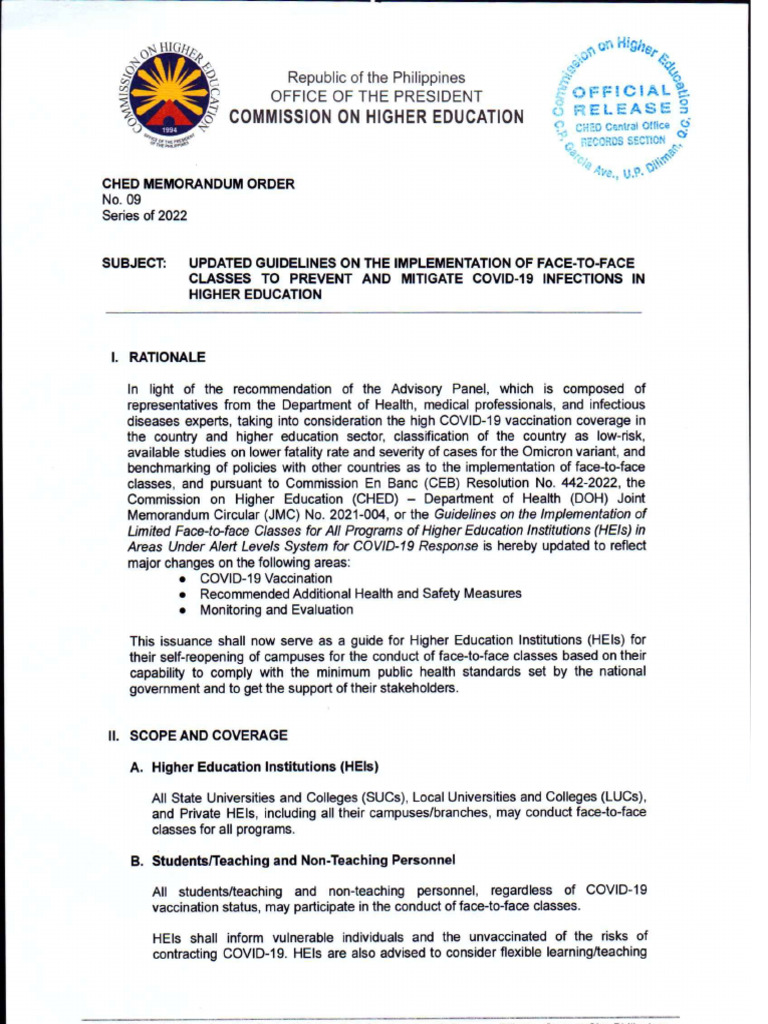 COMMISSION ON HIGHER EDUCATION
1994
OFFICE OF THE PRESIDENT OF THE PHILIPPINES

Republic of the Philippines
OFFICE OF THE PRESIDENT
COMMISSION ON HIGHER EDUCATION

Commission on Higher Education
OFFICIAL RELEASE
CHED Central Office
RECORDS SECTION
C.P. Garcia Ave., U.P. Diliman, Q.C.

CHED MEMORANDUM ORDER
No. 09
Series of 2022

SUBJECT: UPDATED GUIDELINES ON THE IMPLEMENTATION OF FACE-TO-FACE CLASSES TO PREVENT AND MITIGATE COVID-19 INFECTIONS IN HIGHER EDUCATION

I. RATIONALE

In light of the recommendation of the Advisory Panel, which is composed of representatives from the Department of Health, medical professionals, and infectious diseases experts, taking into consideration the high COVID-19 vaccination coverage in the country and higher education sector, classification of the country as low-risk, available studies on lower fatality rate and severity of cases for the Omicron variant, and benchmarking of policies with other countries as to the implementation of face-to-face classes, and pursuant to Commission En Banc (CEB) Resolution No. 442-2022, the Commission on Higher Education (CHED) – Department of Health (DOH) Joint Memorandum Circular (JMC) No. 2021-004, or the Guidelines on the Implementation of Limited Face-to-face Classes for All Programs of Higher Education Institutions (HEIs) in Areas Under Alert Levels System for COVID-19 Response is hereby updated to reflect major changes on the following areas:
• COVID-19 Vaccination
• Recommended Additional Health and Safety Measures
• Monitoring and Evaluation

This issuance shall now serve as a guide for Higher Education Institutions (HEIs) for their self-reopening of campuses for the conduct of face-to-face classes based on their capability to comply with the minimum public health standards set by the national government and to get the support of their stakeholders.

II. SCOPE AND COVERAGE

A. Higher Education Institutions (HEIs)

All State Universities and Colleges (SUCs), Local Universities and Colleges (LUCs), and Private HEIs, including all their campuses/branches, may conduct face-to-face classes for all programs.

B. Students/Teaching and Non-Teaching Personnel

All students/teaching and non-teaching personnel, regardless of COVID-19 vaccination status, may participate in the conduct of face-to-face classes.

HEIs shall inform vulnerable individuals and the unvaccinated of the risks of contracting COVID-19. HEIs are also advised to consider flexible learning/teaching